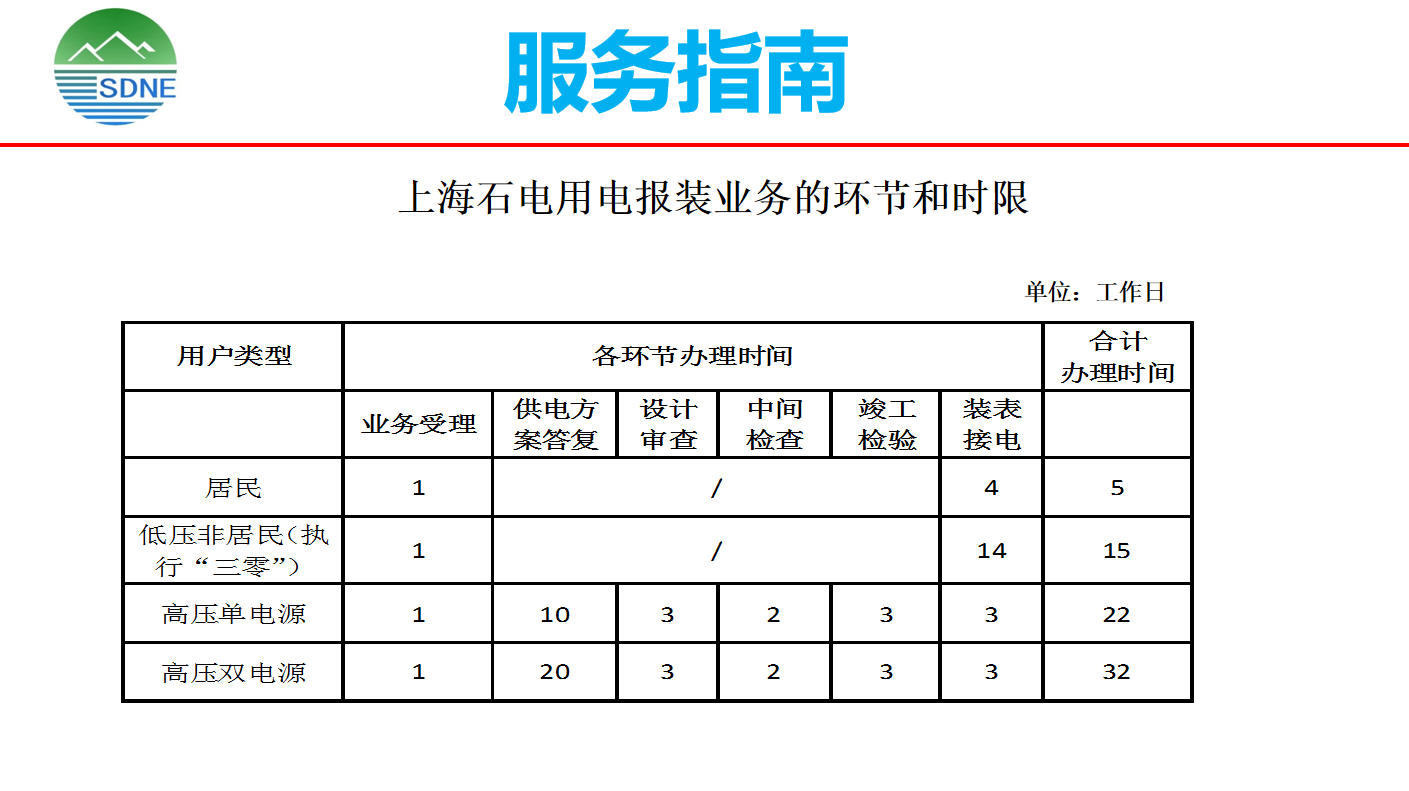 SDNE

服务指南

上海石电用电报装业务的环节和时限

单位：工作日

| 用户类型 | 各环节办理时间 | | | | | | 合计办理时间 |
|---|---|---|---|---|---|---|---|
| | 业务受理 | 供电方案答复 | 设计审查 | 中间检查 | 竣工检验 | 装表接电 | |
| 居民 | 1 | / | | | | 4 | 5 |
| 低压非居民（执行“三零”） | 1 | / | | | | 14 | 15 |
| 高压单电源 | 1 | 10 | 3 | 2 | 3 | 3 | 22 |
| 高压双电源 | 1 | 20 | 3 | 2 | 3 | 3 | 32 |